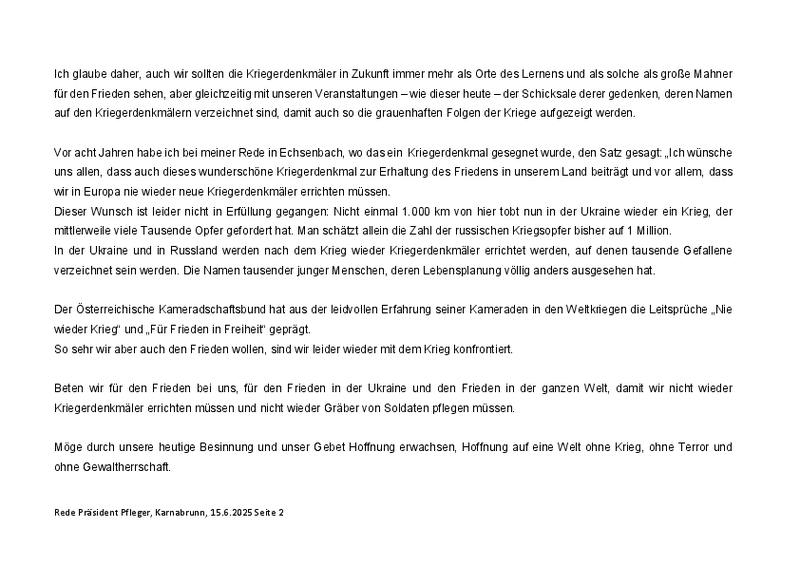 Ich glaube daher, auch wir sollten die Kriegerdenkmäler in Zukunft immer mehr als Orte des Lernens und als solche als große Mahner für den Frieden sehen, aber gleichzeitig mit unseren Veranstaltungen – wie dieser heute – der Schicksale derer gedenken, deren Namen auf den Kriegerdenkmälern verzeichnet sind, damit auch so die grauenhaften Folgen der Kriege aufgezeigt werden.

Vor acht Jahren habe ich bei meiner Rede in Echsenbach, wo das ein Kriegerdenkmal gesegnet wurde, den Satz gesagt: „Ich wünsche uns allen, dass auch dieses wunderschöne Kriegerdenkmal zur Erhaltung des Friedens in unserem Land beiträgt und vor allem, dass wir in Europa nie wieder neue Kriegerdenkmäler errichten müssen.
Dieser Wunsch ist leider nicht in Erfüllung gegangen: Nicht einmal 1.000 km von hier tobt nun in der Ukraine wieder ein Krieg, der mittlerweile viele Tausende Opfer gefordert hat. Man schätzt allein die Zahl der russischen Kriegsopfer bisher auf 1 Million.
In der Ukraine und in Russland werden nach dem Krieg wieder Kriegerdenkmäler errichtet werden, auf denen tausende Gefallene verzeichnet sein werden. Die Namen tausender junger Menschen, deren Lebensplanung völlig anders ausgesehen hat.

Der Österreichische Kameradschaftsbund hat aus der leidvollen Erfahrung seiner Kameraden in den Weltkriegen die Leitsprüche „Nie wieder Krieg“ und „Für Frieden in Freiheit“ geprägt.
So sehr wir aber auch den Frieden wollen, sind wir leider wieder mit dem Krieg konfrontiert.

Beten wir für den Frieden bei uns, für den Frieden in der Ukraine und den Frieden in der ganzen Welt, damit wir nicht wieder Kriegerdenkmäler errichten müssen und nicht wieder Gräber von Soldaten pflegen müssen.

Möge durch unsere heutige Besinnung und unser Gebet Hoffnung erwachsen, Hoffnung auf eine Welt ohne Krieg, ohne Terror und ohne Gewaltherrschaft.

Rede Präsident Pfleger, Karnabrunn, 15.6.2025 Seite 2